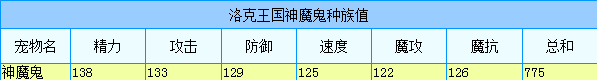 洛克王国神魔鬼种族值

| 宠物名 | 精力 | 攻击 | 防御 | 速度 | 魔攻 | 魔抗 | 总和 |
|---|---|---|---|---|---|---|---|
| 神魔鬼 | 138 | 133 | 129 | 125 | 122 | 126 | 775 |